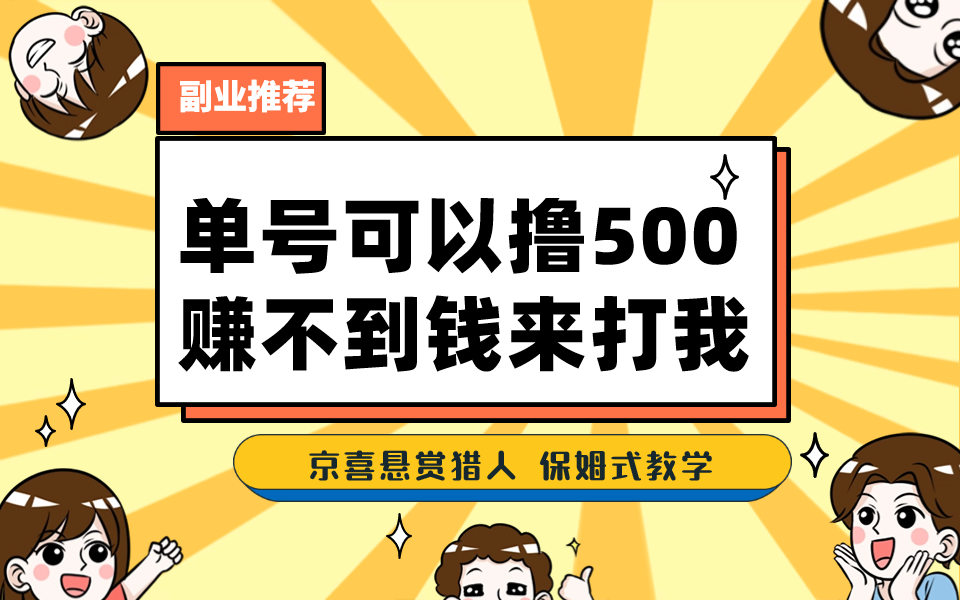 副业推荐

单号可以撸500
赚不到钱来打我

京喜悬赏猎人 保姆式教学